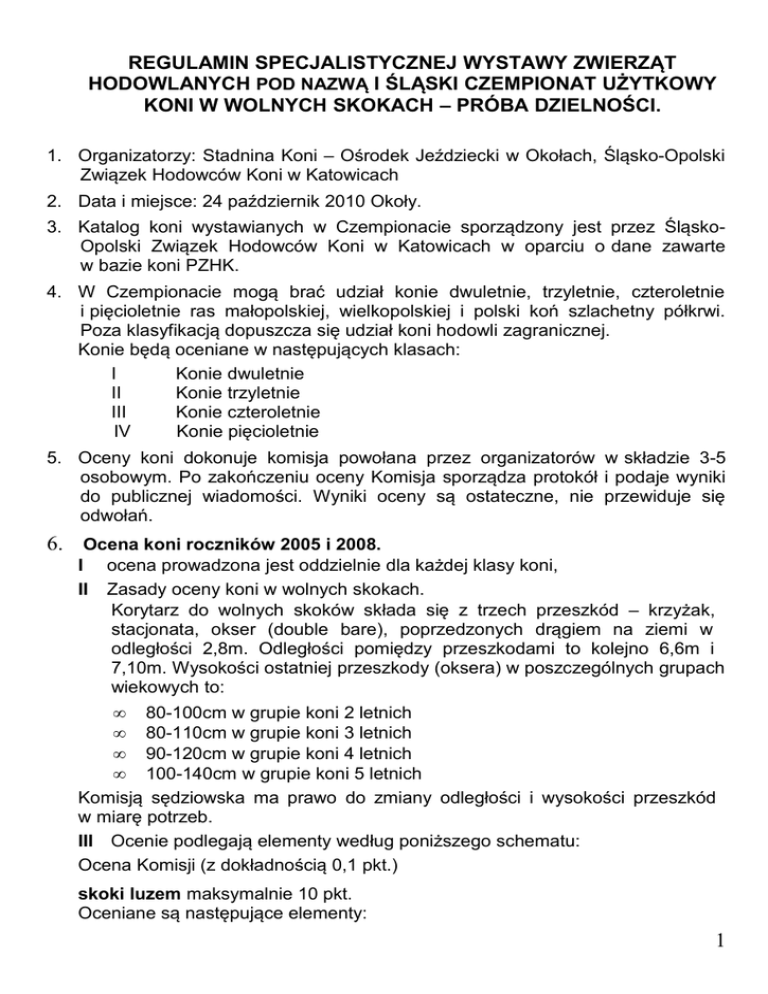 REGULAMIN SPECJALISTYCZNEJ WYSTAWY ZWIERZĄT HODOWLANYCH POD NAZWĄ I ŚLĄSKI CZEMPIONAT UŻYTKOWY KONI W WOLNYCH SKOKACH – PRÓBA DZIELNOŚCI.

1. Organizatorzy: Stadnina Koni – Ośrodek Jeździecki w Okołach, Śląsko-Opolski Związek Hodowców Koni w Katowicach
2. Data i miejsce: 24 październik 2010 Okoły.
3. Katalog koni wystawianych w Czempionacie sporządzony jest przez Śląsko-Opolski Związek Hodowców Koni w Katowicach w oparciu o dane zawarte w bazie koni PZHK.
4. W Czempionacie mogą brać udział konie dwuletnie, trzyletnie, czteroletnie i pięcioletnie ras małopolskiej, wielkopolskiej i polski koń szlachetny półkrwi. Poza klasyfikacją dopuszcza się udział koni hodowli zagranicznej.
Konie będą oceniane w następujących klasach:
I Konie dwuletnie
II Konie trzyletnie
III Konie czteroletnie
IV Konie pięcioletnie
5. Oceny koni dokonuje komisja powołana przez organizatorów w składzie 3-5 osobowym. Po zakończeniu oceny Komisja sporządza protokół i podaje wyniki do publicznej wiadomości. Wyniki oceny są ostateczne, nie przewiduje się odwołań.
6. Ocena koni roczników 2005 i 2008.
I ocena prowadzona jest oddzielnie dla każdej klasy koni,
II Zasady oceny koni w wolnych skokach.
Korytarz do wolnych skoków składa się z trzech przeszkód – krzyżak, stacjonata, okser (double bare), poprzedzonych drągiem na ziemi w odległości 2,8m. Odległości pomiędzy przeszkodami to kolejno 6,6m i 7,10m. Wysokości ostatniej przeszkody (oksera) w poszczególnych grupach wiekowych to:
∞ 80-100cm w grupie koni 2 letnich
∞ 80-110cm w grupie koni 3 letnich
∞ 90-120cm w grupie koni 4 letnich
∞ 100-140cm w grupie koni 5 letnich
Komisją sędziowska ma prawo do zmiany odległości i wysokości przeszkód w miarę potrzeb.
III Ocenie podlegają elementy według poniższego schematu:
Ocena Komisji (z dokładnością 0,1 pkt.)
skoki luzem maksymalnie 10 pkt.
Oceniane są następujące elementy:

1